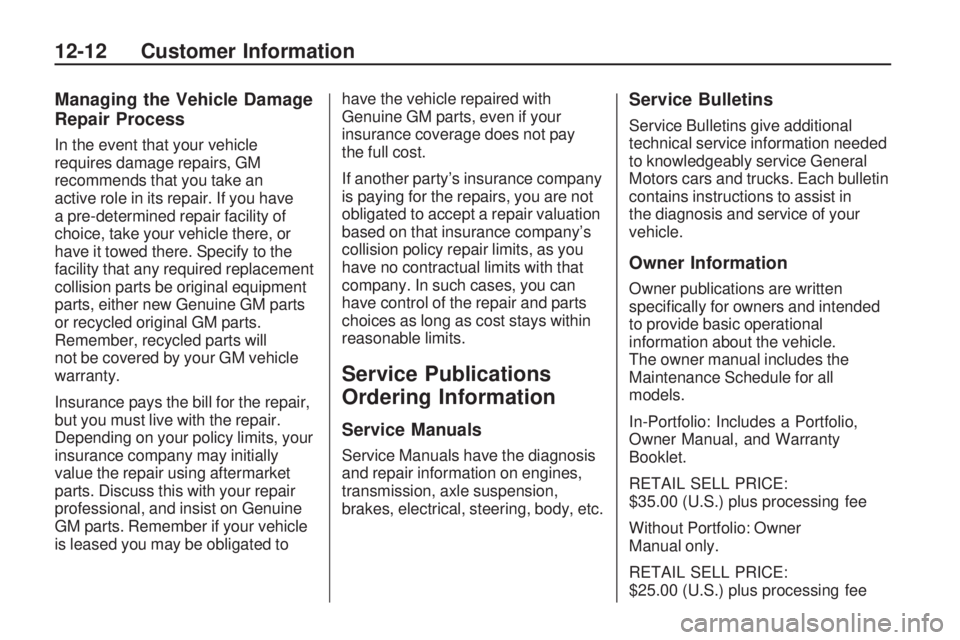 12-12 Customer Information

Managing the Vehicle Damage Repair Process

In the event that your vehicle requires damage repairs, GM recommends that you take an active role in its repair. If you have a pre-determined repair facility of choice, take your vehicle there, or have it towed there. Specify to the facility that any required replacement collision parts be original equipment parts, either new Genuine GM parts or recycled original GM parts. Remember, recycled parts will not be covered by your GM vehicle warranty.

Insurance pays the bill for the repair, but you must live with the repair. Depending on your policy limits, your insurance company may initially value the repair using aftermarket parts. Discuss this with your repair professional, and insist on Genuine GM parts. Remember if your vehicle is leased you may be obligated to have the vehicle repaired with Genuine GM parts, even if your insurance coverage does not pay the full cost.

If another party's insurance company is paying for the repairs, you are not obligated to accept a repair valuation based on that insurance company's collision policy repair limits, as you have no contractual limits with that company. In such cases, you can have control of the repair and parts choices as long as cost stays within reasonable limits.

Service Publications Ordering Information

Service Manuals

Service Manuals have the diagnosis and repair information on engines, transmission, axle suspension, brakes, electrical, steering, body, etc.

Service Bulletins

Service Bulletins give additional technical service information needed to knowledgeably service General Motors cars and trucks. Each bulletin contains instructions to assist in the diagnosis and service of your vehicle.

Owner Information

Owner publications are written specifically for owners and intended to provide basic operational information about the vehicle. The owner manual includes the Maintenance Schedule for all models.

In-Portfolio: Includes a Portfolio, Owner Manual, and Warranty Booklet.

RETAIL SELL PRICE: $35.00 (U.S.) plus processing fee

Without Portfolio: Owner Manual only.

RETAIL SELL PRICE: $25.00 (U.S.) plus processing fee

carmanualsonline.info